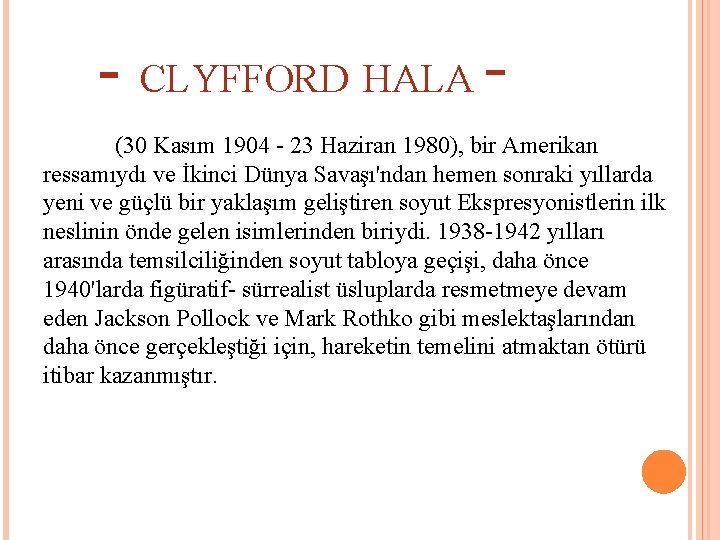 - CLYFFORD HALA -

(30 Kasım 1904 - 23 Haziran 1980), bir Amerikan ressamıydı ve İkinci Dünya Savaşı'ndan hemen sonraki yıllarda yeni ve güçlü bir yaklaşım geliştiren soyut Ekspresyonistlerin ilk neslinin önde gelen isimlerinden biriydi. 1938-1942 yılları arasında temsilciliğinden soyut tabloya geçişi, daha önce 1940'larda figüratif- sürrealist üsluplarda resmetmeye devam eden Jackson Pollock ve Mark Rothko gibi meslektaşlarından daha önce gerçekleştiği için, hareketin temelini atmaktan ötürü itibar kazanmıştır.